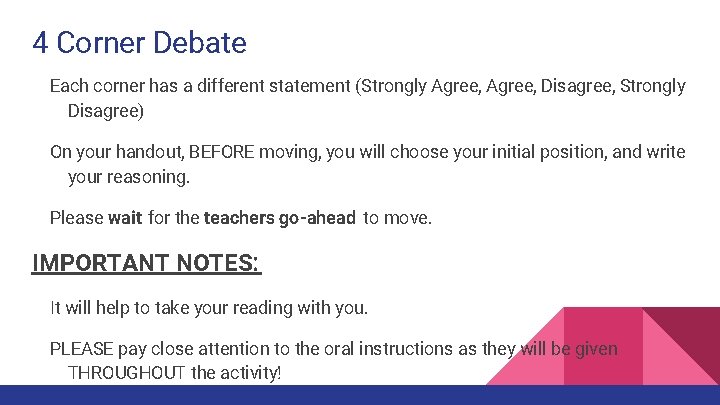 4 Corner Debate

Each corner has a different statement (Strongly Agree, Agree, Disagree, Strongly Disagree)

On your handout, BEFORE moving, you will choose your initial position, and write your reasoning.

Please wait for the teachers go-ahead to move.

IMPORTANT NOTES:

It will help to take your reading with you.

PLEASE pay close attention to the oral instructions as they will be given THROUGHOUT the activity!